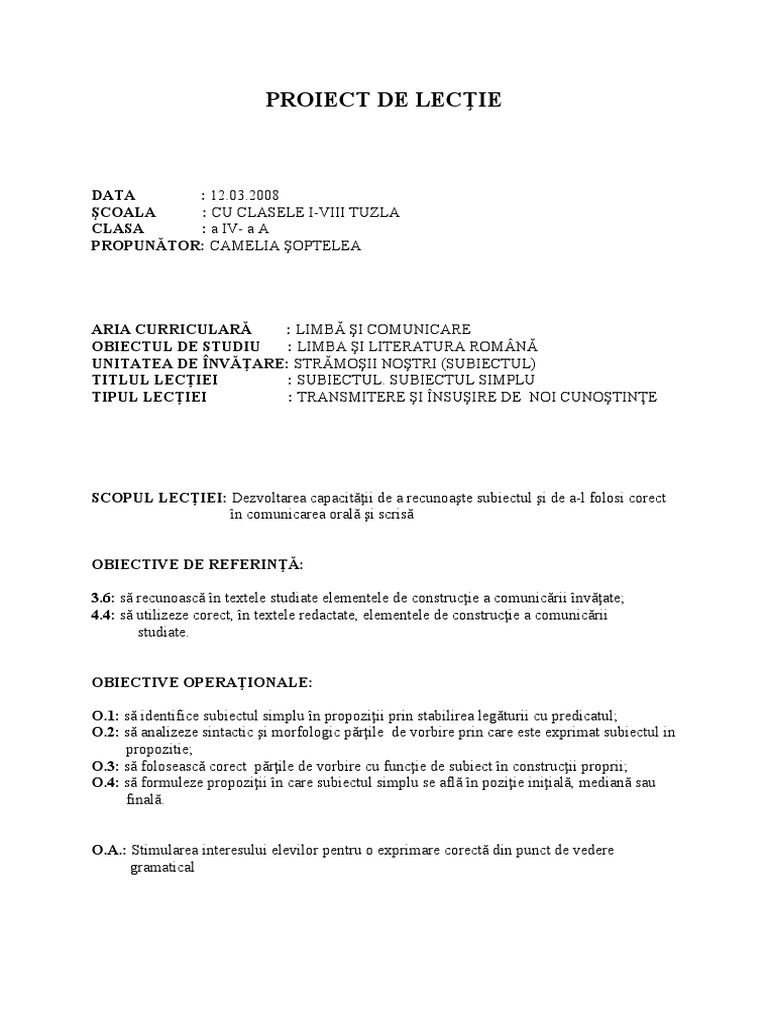 PROIECT DE LECŢIE

DATA : 12.03.2008
ŞCOALA : CU CLASELE I-VIII TUZLA
CLASA : a IV- a A
PROPUNĂTOR: CAMELIA ŞOPTELEA

ARIA CURRICULARĂ : LIMBĂ ŞI COMUNICARE
OBIECTUL DE STUDIU : LIMBA ŞI LITERATURA ROMÂNĂ
UNITATEA DE ÎNVĂŢARE: STRĂMOŞII NOŞTRI (SUBIECTUL)
TITLUL LECŢIEI : SUBIECTUL. SUBIECTUL SIMPLU
TIPUL LECŢIEI : TRANSMITERE ŞI ÎNSUŞIRE DE NOI CUNOŞTINŢE

SCOPUL LECŢIEI: Dezvoltarea capacităţii de a recunoaşte subiectul şi de a-l folosi corect în comunicarea orală şi scrisă

OBIECTIVE DE REFERINŢĂ:

3.6: să recunoască în textele studiate elementele de construcţie a comunicării învăţate;
4.4: să utilizeze corect, în textele redactate, elementele de construcţie a comunicării studiate.

OBIECTIVE OPERAŢIONALE:

O.1: să identifice subiectul simplu în propoziţii prin stabilirea legăturii cu predicatul;
O.2: să analizeze sintactic şi morfologic părţile de vorbire prin care este exprimat subiectul in propozitie;
O.3: să folosească corect părţile de vorbire cu funcţie de subiect în construcţii proprii;
O.4: să formuleze propoziţii în care subiectul simplu se află în poziţie iniţială, mediană sau finală.

O.A.: Stimularea interesului elevilor pentru o exprimare corectă din punct de vedere gramatical